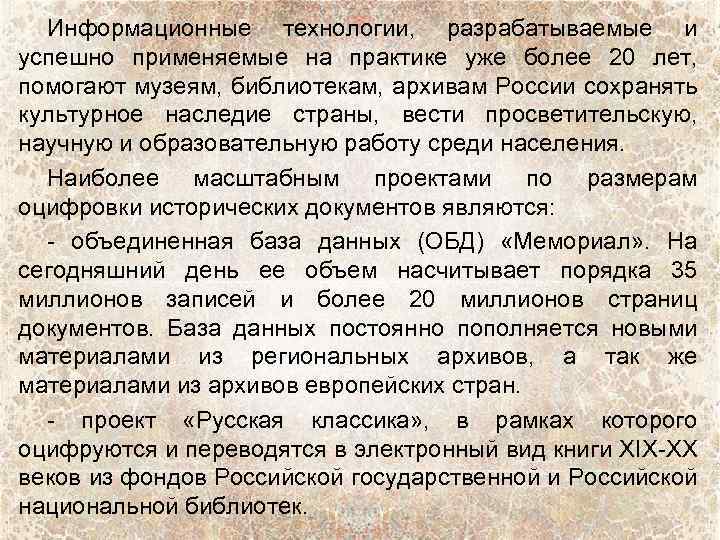 Информационные технологии, разрабатываемые и успешно применяемые на практике уже более 20 лет, помогают музеям, библиотекам, архивам России сохранять культурное наследие страны, вести просветительскую, научную и образовательную работу среди населения.

Наиболее масштабным проектами по размерам оцифровки исторических документов являются:

- объединенная база данных (ОБД) «Мемориал». На сегодняшний день ее объем насчитывает порядка 35 миллионов записей и более 20 миллионов страниц документов. База данных постоянно пополняется новыми материалами из региональных архивов, а так же материалами из архивов европейских стран.

- проект «Русская классика», в рамках которого оцифруются и переводятся в электронный вид книги XIX-XX веков из фондов Российской государственной и Российской национальной библиотек.